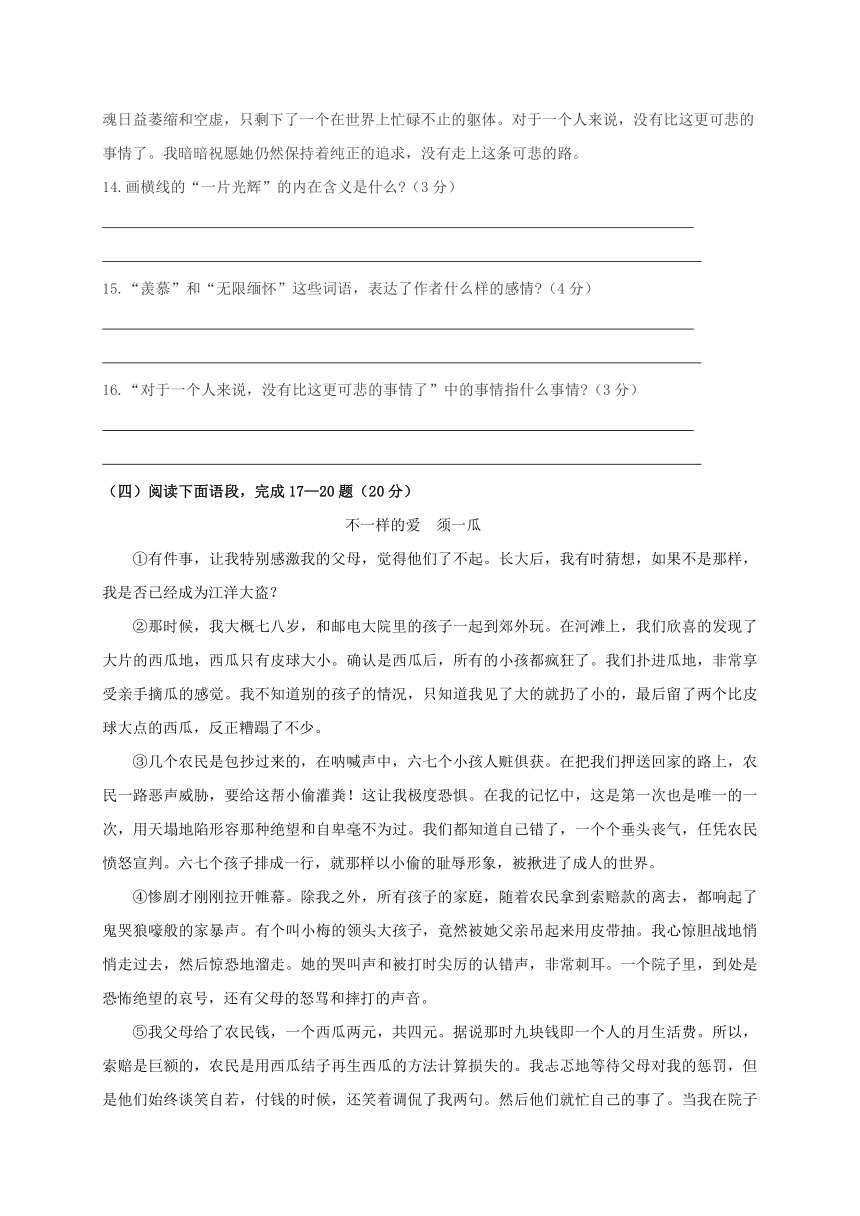 魂日益萎缩和空虚，只剩下了一个在世界上忙碌不止的躯体。对于一个人来说，没有比这更可悲的事情了。我暗暗祝愿她仍然保持着纯正的追求，没有走上这条可悲的路。

14.画横线的“一片光辉”的内在含义是什么?（3 分）

15.“羡慕”和“无限缅怀”这些词语，表达了作者什么样的感情?（4 分）

16.“对于一个人来说，没有比这更可悲的事情了”中的事情指什么事情?（3 分）

（四）阅读下面语段，完成 17—20 题（20 分）

不一样的爱　须一瓜

①有件事，让我特别感激我的父母，觉得他们了不起。长大后，我有时猜想，如果不是那样，我是否已经成为江洋大盗?

②那时候，我大概七八岁，和邮电大院里的孩子一起到郊外玩。在河滩上，我们欣喜的发现了大片的西瓜地，西瓜只有皮球大小。确认是西瓜后，所有的小孩都疯狂了。我们扑进瓜地，非常享受亲手摘瓜的感觉。我不知道别的孩子的情况，只知道我见了大的就扔了小的，最后留了两个比皮球大点的西瓜，反正糟蹋了不少。

③几个农民是包抄过来的，在呐喊声中，六七个小孩人赃俱获。在把我们押送回家的路上，农民一路恶声威胁，要给这帮小偷灌粪！这让我极度恐惧。在我的记忆中，这是第一次也是唯一的一次，用天塌地陷形容那种绝望和自卑毫不为过。我们都知道自己错了，一个个垂头丧气，任凭农民愤怒宣判。六七个孩子排成一行，就那样以小偷的耻辱形象，被揪进了成人的世界。

④惨剧才刚刚拉开帷幕。除我之外，所有孩子的家庭，随着农民拿到索赔款的离去，都响起了鬼哭狼嚎般的家暴声。有个叫小梅的领头大孩子，竟然被她父亲吊起来用皮带抽。我心惊胆战地悄悄走过去，然后惊恐地溜走。她的哭叫声和被打时尖厉的认错声，非常刺耳。一个院子里，到处是恐怖绝望的哀号，还有父母的怒骂和摔打的声音。

⑤我父母给了农民钱，一个西瓜两元，共四元。据说那时九块钱即一个人的月生活费。所以，索赔是巨额的，农民是用西瓜结子再生西瓜的方法计算损失的。我忐忑地等待父母对我的惩罚，但是他们始终谈笑自若，付钱的时候，还笑着调侃了我两句。然后他们就忙自己的事了。当我在院子